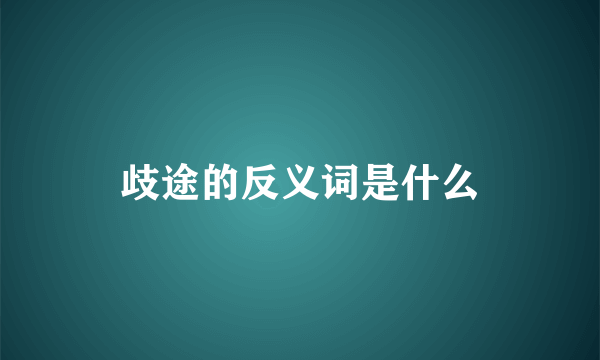 歧途的反义词是什么